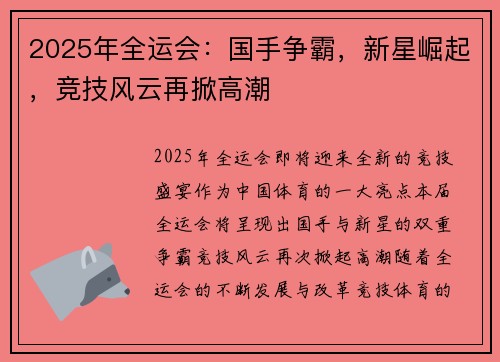 2025年全运会：国手争霸，新星崛起，竞技风云再掀高潮

2025年全运会即将迎来全新的竞技盛宴作为中国体育的一大亮点本届全运会将呈现出国手与新星的双重争霸竞技风云再次掀起高潮随着全运会的不断发展与改革竞技体育的